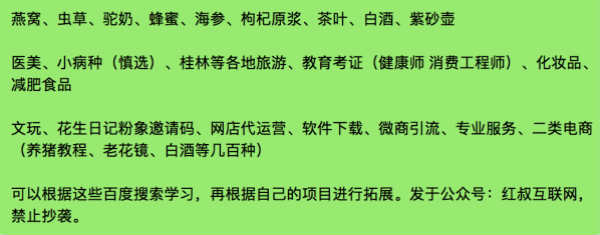 燕窝、虫草、驼奶、蜂蜜、海参、枸杞原浆、茶叶、白酒、紫砂壶

医美、小病种（慎选）、桂林等各地旅游、教育考证（健康师 消费工程师）、化妆品、减肥食品

文玩、花生日记粉象邀请码、网店代运营、软件下载、微商引流、专业服务、二类电商（养猪教程、老花镜、白酒等几百种）

可以根据这些百度搜索学习，再根据自己的项目进行拓展。发于公众号：红叔互联网，禁止抄袭。